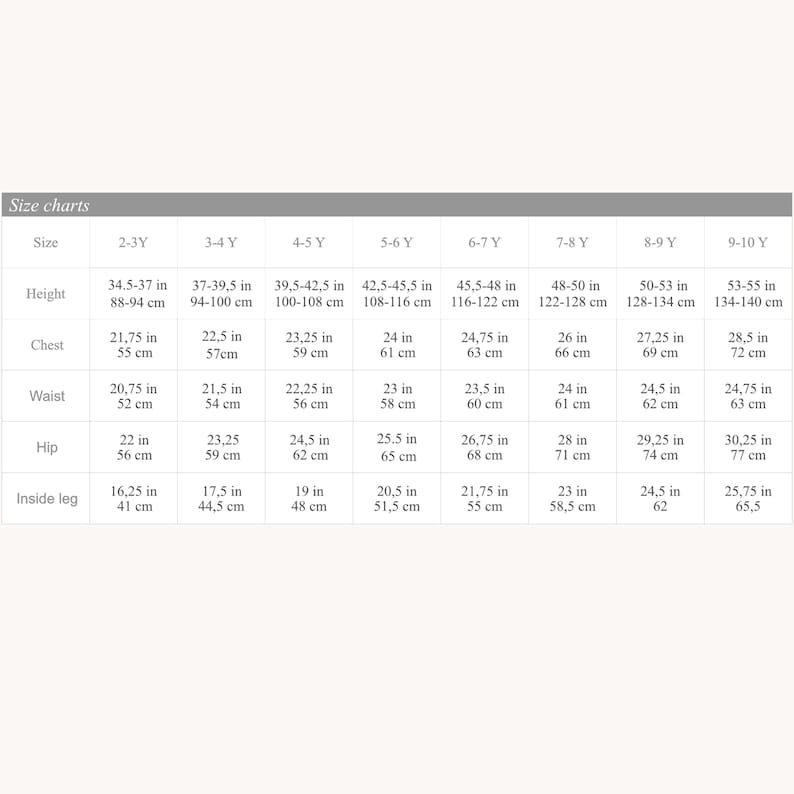 Size charts

| Size | 2-3Y | 3-4 Y | 4-5 Y | 5-6 Y | 6-7 Y | 7-8 Y | 8-9 Y | 9-10 Y |
|---|---|---|---|---|---|---|---|---|
| Height | 34.5-37 in 88-94 cm | 37-39,5 in 94-100 cm | 39,5-42,5 in 100-108 cm | 42,5-45,5 in 108-116 cm | 45,5-48 in 116-122 cm | 48-50 in 122-128 cm | 50-53 in 128-134 cm | 53-55 in 134-140 cm |
| Chest | 21,75 in 55 cm | 22,5 in 57cm | 23,25 in 59 cm | 24 in 61 cm | 24,75 in 63 cm | 26 in 66 cm | 27,25 in 69 cm | 28,5 in 72 cm |
| Waist | 20,75 in 52 cm | 21,5 in 54 cm | 22,25 in 56 cm | 23 in 58 cm | 23,5 in 60 cm | 24 in 61 cm | 24,5 in 62 cm | 24,75 in 63 cm |
| Hip | 22 in 56 cm | 23,25 59 cm | 24,5 in 62 cm | 25.5 in 65 cm | 26,75 in 68 cm | 28 in 71 cm | 29,25 in 74 cm | 30,25 in 77 cm |
| Inside leg | 16,25 in 41 cm | 17,5 in 44,5 cm | 19 in 48 cm | 20,5 in 51,5 cm | 21,75 in 55 cm | 23 in 58,5 cm | 24,5 in 62 | 25,75 in 65,5 |